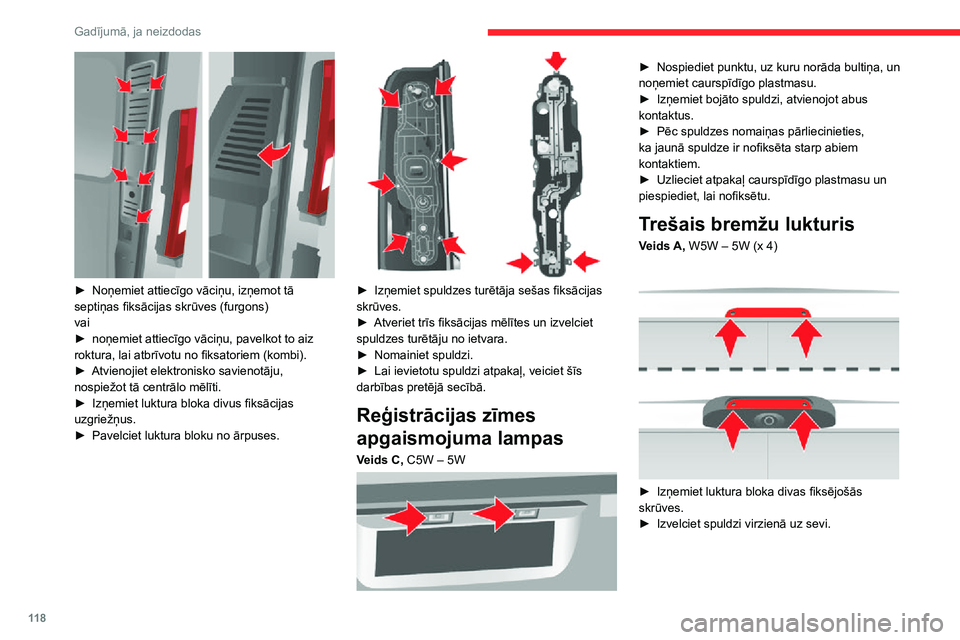 Gadījumā, ja neizdodas

► Noņemiet attiecīgo vāciņu, izņemot tā septiņas fiksācijas skrūves (furgons)
vai
► noņemiet attiecīgo vāciņu, pavelkot to aiz roktura, lai atbrīvotu no fiksatoriem (kombi).
► Atvienojiet elektronisko savienotāju, nospiežot tā centrālo mēlīti.
► Izņemiet luktura bloka divus fiksācijas uzgriežņus.
► Pavelciet luktura bloku no ārpuses.

► Izņemiet spuldzes turētāja sešas fiksācijas skrūves.
► Atveriet trīs fiksācijas mēlītes un izvelciet spuldzes turētāju no ietvara.
► Nomainiet spuldzi.
► Lai ievietotu spuldzi atpakaļ, veiciet šīs darbības pretējā secībā.

Reģistrācijas zīmes apgaismojuma lampas

Veids C, C5W – 5W

► Nospiediet punktu, uz kuru norāda bultiņa, un noņemiet caurspīdīgo plastmasu.
► Izņemiet bojāto spuldzi, atvienojot abus kontaktus.
► Pēc spuldzes nomaiņas pārliecinieties, ka jaunā spuldze ir nofiksēta starp abiem kontaktiem.
► Uzlieciet atpakaļ caurspīdīgo plastmasu un piespiediet, lai nofiksētu.

Trešais bremžu lukturis

Veids A, W5W – 5W (x 4)

► Izņemiet luktura bloka divas fiksējošās skrūves.
► Izvelciet spuldzi virzienā uz sevi.

118

carmanualsonline.info